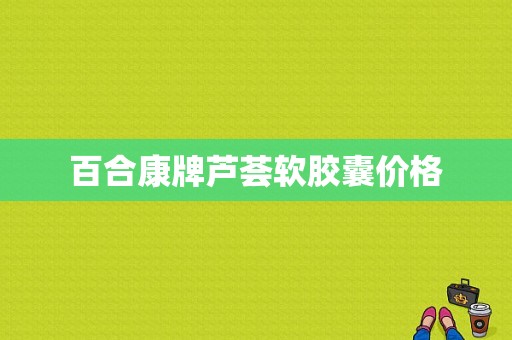 百合康牌芦荟软胶囊价格